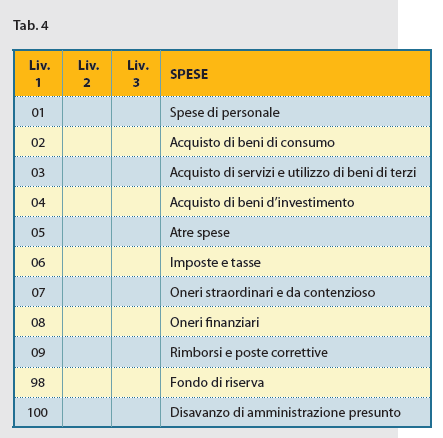 Tab. 4

| Liv. 1 | Liv. 2 | Liv. 3 | SPESE |
|---|---|---|---|
| 01 | | | Spese di personale |
| 02 | | | Acquisto di beni di consumo |
| 03 | | | Acquisto di servizi e utilizzo di beni di terzi |
| 04 | | | Acquisto di beni d'investimento |
| 05 | | | Atre spese |
| 06 | | | Imposte e tasse |
| 07 | | | Oneri straordinari e da contenzioso |
| 08 | | | Oneri finanziari |
| 09 | | | Rimborsi e poste correttive |
| 98 | | | Fondo di riserva |
| 100 | | | Disavanzo di amministrazione presunto |